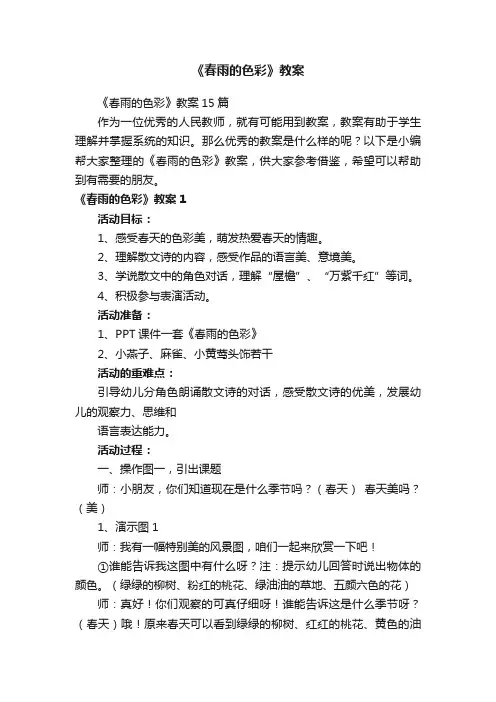 《春雨的色彩》教案

《春雨的色彩》教案 15 篇

作为一位优秀的人民教师，就有可能用到教案，教案有助于学生理解并掌握系统的知识。那么优秀的教案是什么样的呢？以下是小编帮大家整理的《春雨的色彩》教案，供大家参考借鉴，希望可以帮助到有需要的朋友。

《春雨的色彩》教案 1

活动目标：

1、感受春天的色彩美，萌发热爱春天的情趣。

2、理解散文诗的内容，感受作品的语言美、意境美。

3、学说散文中的角色对话，理解“屋檐”、“万紫千红”等词。

4、积极参与表演活动。

活动准备：

1、PPT 课件一套《春雨的色彩》

2、小燕子、麻雀、小黄莺头饰若干

活动的重难点：

引导幼儿分角色朗诵散文诗的对话，感受散文诗的优美，发展幼儿的观察力、思维和

语言表达能力。

活动过程：

一、操作图一，引出课题

师：小朋友，你们知道现在是什么季节吗？（春天） 春天美吗？（美）

1、演示图 1

师：我有一幅特别美的风景图，咱们一起来欣赏一下吧！

①谁能告诉我这图中有什么呀？注：提示幼儿回答时说出物体的颜色。（绿绿的柳树、粉红的桃花、绿油油的草地、五颜六色的花）

师：真好！你们观察的可真仔细呀！谁能告诉这是什么季节呀？（春天）哦！原来春天可以看到绿绿的柳树、红红的桃花、黄色的油